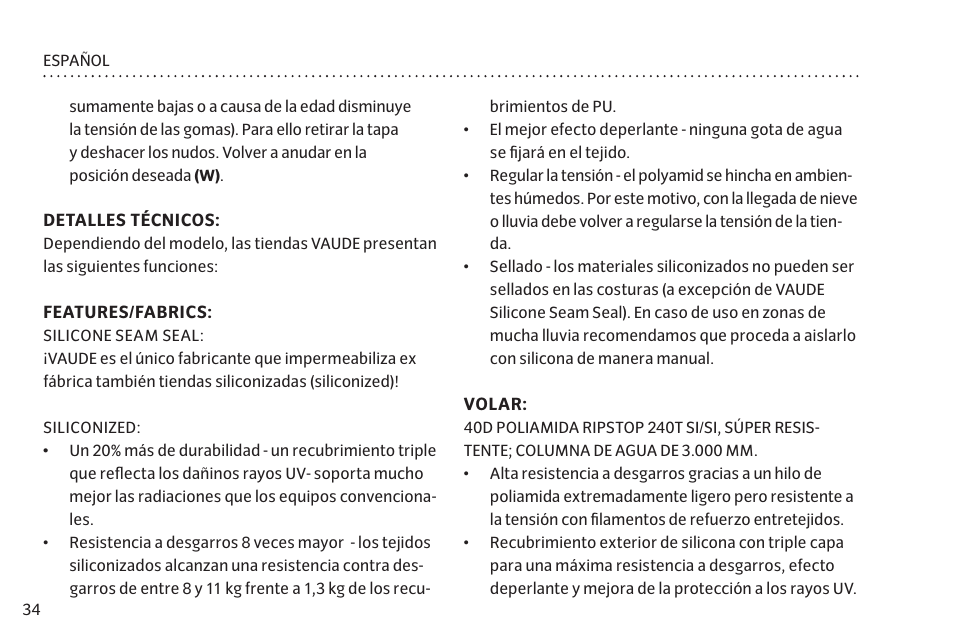 ESPAÑOL

sumamente bajas o a causa de la edad disminuye la tensión de las gomas). Para ello retirar la tapa y deshacer los nudos. Volver a anudar en la posición deseada **(W)**.

**DETALLES TÉCNICOS:**
Dependiendo del modelo, las tiendas VAUDE presentan las siguientes funciones:

**FEATURES/FABRICS:**
SILICONE SEAM SEAL:
¡VAUDE es el único fabricante que impermeabiliza ex fábrica también tiendas siliconizadas (siliconized)!

SILICONIZED:
• Un 20% más de durabilidad - un recubrimiento triple que reflecta los dañinos rayos UV- soporta mucho mejor las radiaciones que los equipos convencionales.
• Resistencia a desgarros 8 veces mayor - los tejidos siliconizados alcanzan una resistencia contra desgarros de entre 8 y 11 kg frente a 1,3 kg de los recubrimientos de PU.
• El mejor efecto deperlante - ninguna gota de agua se fijará en el tejido.
• Regular la tensión - el polyamid se hincha en ambientes húmedos. Por este motivo, con la llegada de nieve o lluvia debe volver a regularse la tensión de la tienda.
• Sellado - los materiales siliconizados no pueden ser sellados en las costuras (a excepción de VAUDE Silicone Seam Seal). En caso de uso en zonas de mucha lluvia recomendamos que proceda a aislarlo con silicona de manera manual.

**VOLAR:**
40D POLIAMIDA RIPSTOP 240T SI/SI, SÚPER RESISTENTE; COLUMNA DE AGUA DE 3.000 MM.
• Alta resistencia a desgarros gracias a un hilo de poliamida extremadamente ligero pero resistente a la tensión con filamentos de refuerzo entretejidos.
• Recubrimiento exterior de silicona con triple capa para una máxima resistencia a desgarros, efecto deperlante y mejora de la protección a los rayos UV.

34